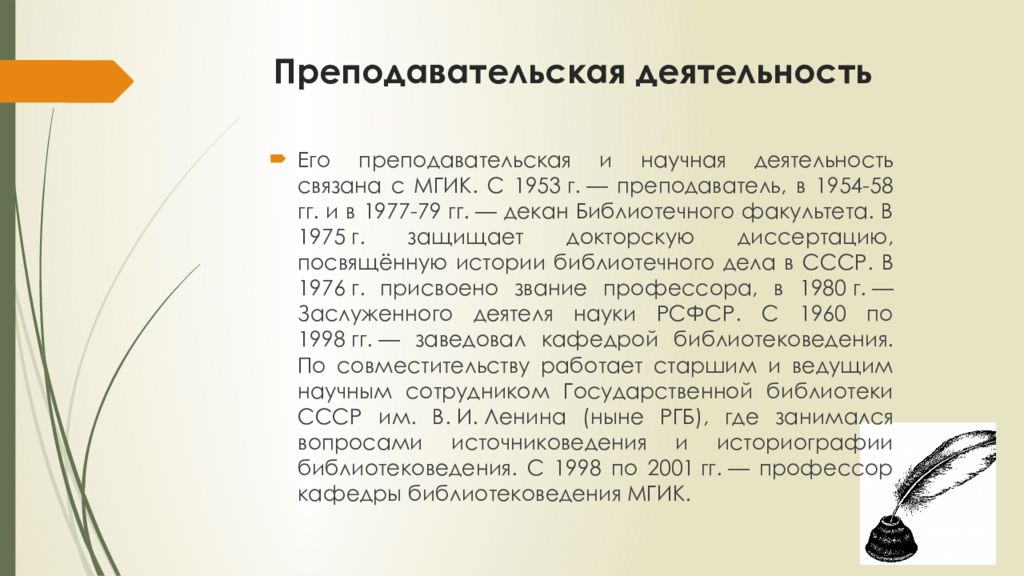 Преподавательская деятельность

Его преподавательская и научная деятельность связана с МГИК. С 1953 г. — преподаватель, в 1954-58 гг. и в 1977-79 гг. — декан Библиотечного факультета. В 1975 г. защищает докторскую диссертацию, посвящённую истории библиотечного дела в СССР. В 1976 г. присвоено звание профессора, в 1980 г. — Заслуженного деятеля науки РСФСР. С 1960 по 1998 гг. — заведовал кафедрой библиотековедения. По совместительству работает старшим и ведущим научным сотрудником Государственной библиотеки СССР им. В. И. Ленина (ныне РГБ), где занимался вопросами источниковедения и историографии библиотековедения. С 1998 по 2001 гг. — профессор кафедры библиотековедения МГИК.